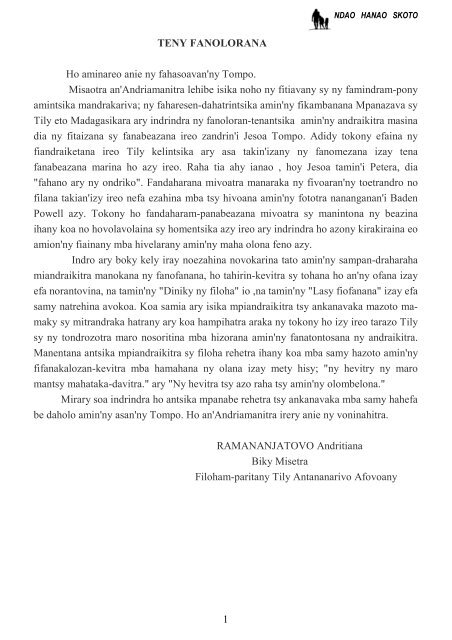 NDAO HANAO SKOTO

TENY FANOLORANA

Ho aminareo anie ny fahasoavan'ny Tompo.

Misaotra an'Andriamanitra lehibe isika noho ny fitiavany sy ny famindram-pony amintsika mandrakariva; ny faharesen-dahatrintsika amin'ny fikambanana Mpanazava sy Tily eto Madagasikara ary indrindra ny fanoloran-tenantsika amin'ny andraikitra masina dia ny fitaizana sy fanabeazana ireo zandrin'i Jesoa Tompo. Adidy tokony efaina ny fiandraiketana ireo Tily kelintsika ary asa takin'izany ny fanomezana izay tena fanabeazana marina ho azy ireo. Raha tia ahy ianao , hoy Jesoa tamin'i Petera, dia "fahano ary ny ondriko". Fandaharana mivoatra manaraka ny fivoaran'ny toetrandro no filana takian'izy ireo nefa ezahina mba tsy hivoana amin'ny fototra nananganan'i Baden Powell azy. Tokony ho fandaharam-panabeazana mivoatra sy manintona ny beazina ihany koa no hovolavolaina sy homentsika azy ireo ary indrindra ho azony kirakiraina eo amion'ny fiainany mba hivelarany amin'ny maha olona feno azy.

Indro ary boky kely iray noezahina novokarina tato amin'ny sampan-draharaha miandraikitra manokana ny fanofanana, ho tahirin-kevitra sy tohana ho an'ny ofana izay efa norantovina, na tamin'ny "Diniky ny filoha" io ,na tamin'ny "Lasy fiofanana" izay efa samy natrehina avokoa. Koa samia ary isika mpiandraikitra tsy ankanavaka mazoto mamaky sy mitrandraka hatrany ary koa hampihatra araka ny tokony ho izy ireo tarazo Tily sy ny tondrozotra maro nosoritina mba hizorana amin'ny fanatontosana ny andraikitra. Manentana antsika mpiandraikitra sy filoha rehetra ihany koa mba samy hazoto amin'ny fifanakalozan-kevitra mba hamahana ny olana izay mety hisy; "ny hevitry ny maro mantsy mahataka-davitra." ary "Ny hevitra tsy azo raha tsy amin'ny olombelona."

Mirary soa indrindra ho antsika mpanabe rehetra tsy ankanavaka mba samy hahefa be daholo amin'ny asan'ny Tompo. Ho an'Andriamanitra irery anie ny voninahitra.

RAMANANJATOVO Andritiana
Biky Misetra
Filoham-paritany Tily Antananarivo Afovoany

1